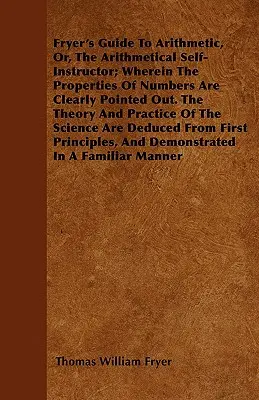 Fryer's Guide To Arithmetic, Or, The Arithmetical Self-Instructor; Wherein The Properties Of Numbers Are Clearly Pointed Out. The Theory And Practice Of The Science Are Deduced From First Principles, And Demonstrated In A Familiar Manner

Thomas William Fryer